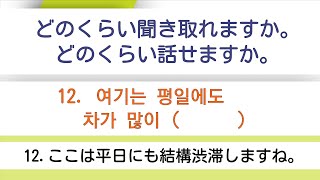 どのくらい聞き取れますか。
どのくらい話せますか。

12. 여기는 평일에도
차가 많이 (　　　)

12. ここは平日にも結構渋滞しますね。